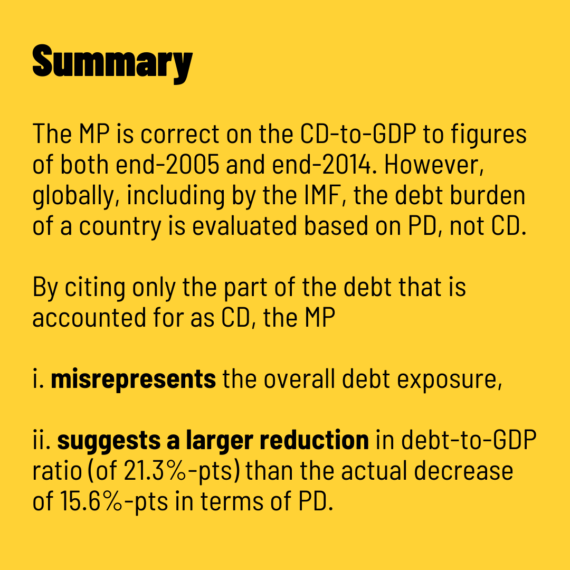 Summary

The MP is correct on the CD-to-GDP to figures of both end-2005 and end-2014. However, globally, including by the IMF, the debt burden of a country is evaluated based on PD, not CD.

By citing only the part of the debt that is accounted for as CD, the MP

i. misrepresents the overall debt exposure,

ii. suggests a larger reduction in debt-to-GDP ratio (of 21.3%-pts) than the actual decrease of 15.6%-pts in terms of PD.